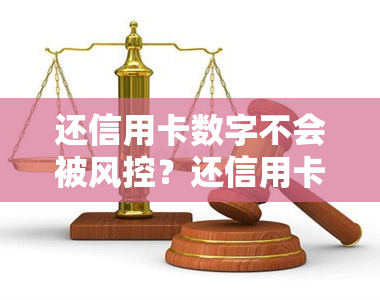 还信用卡数字不会被风控？还信用卡